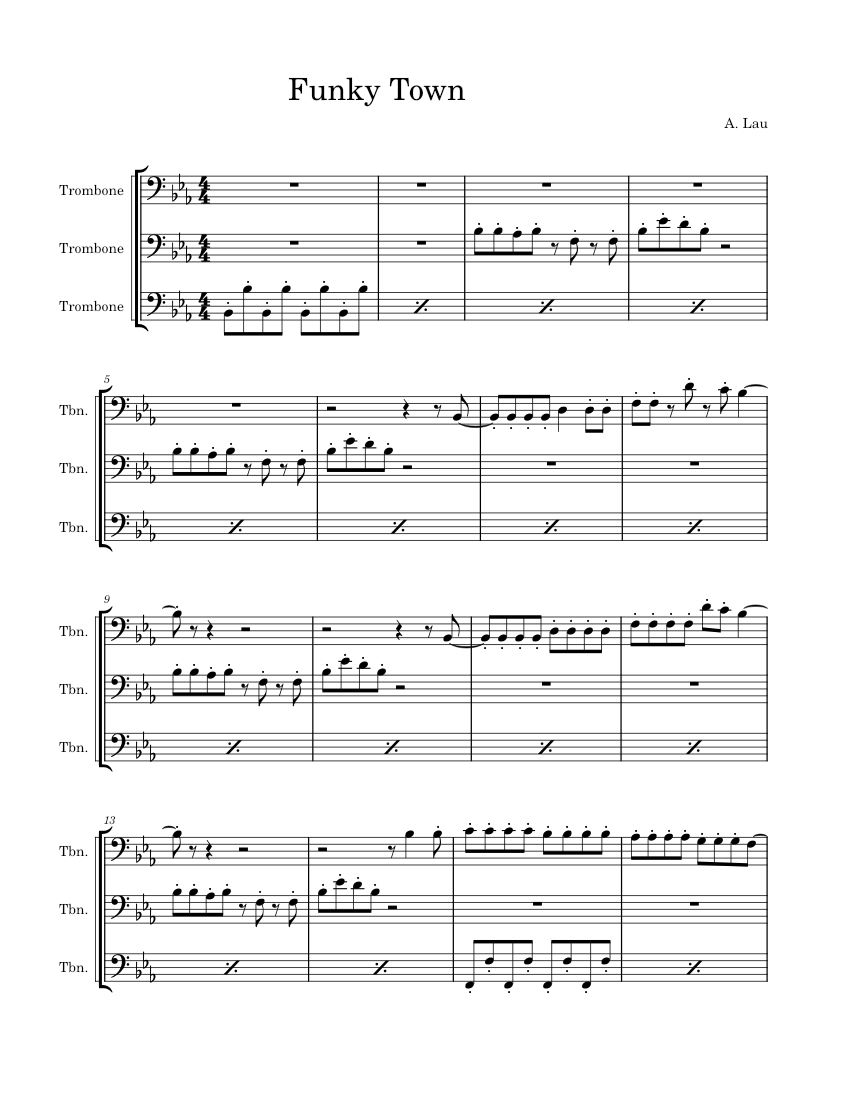 Funky Town

A. Lau

Trombone

Trombone

Trombone

5

Tbn.

Tbn.

Tbn.

9

Tbn.

Tbn.

Tbn.

13

Tbn.

Tbn.

Tbn.